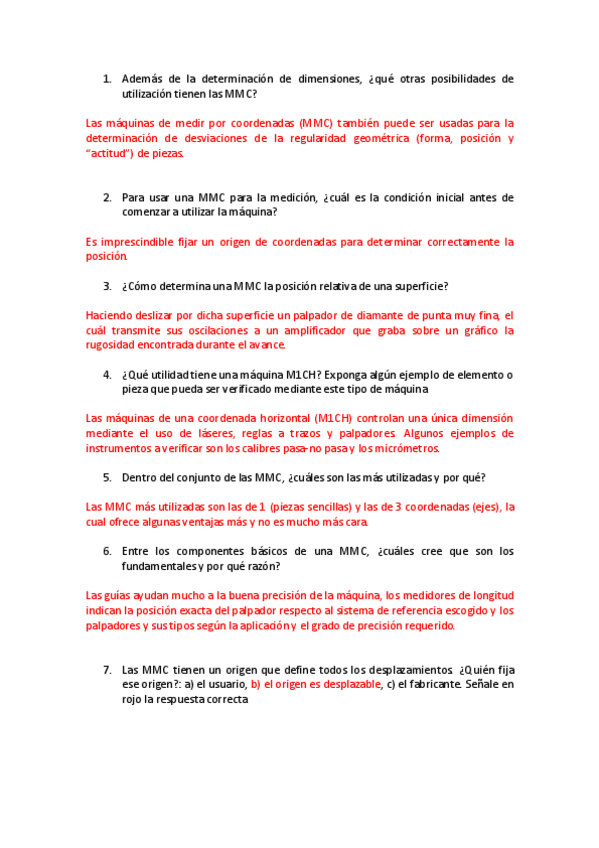 1. Además de la determinación de dimensiones, ¿qué otras posibilidades de utilización tienen las MMC?

Las máquinas de medir por coordenadas (MMC) también puede ser usadas para la determinación de desviaciones de la regularidad geométrica (forma, posición y "actitud") de piezas.

2. Para usar una MMC para la medición, ¿cuál es la condición inicial antes de comenzar a utilizar la máquina?

Es imprescindible fijar un origen de coordenadas para determinar correctamente la posición.

3. ¿Cómo determina una MMC la posición relativa de una superficie?

Haciendo deslizar por dicha superficie un palpador de diamante de punta muy fina, el cuál transmite sus oscilaciones a un amplificador que graba sobre un gráfico la rugosidad encontrada durante el avance.

4. ¿Qué utilidad tiene una máquina M1CH? Exponga algún ejemplo de elemento o pieza que pueda ser verificado mediante este tipo de máquina

Las máquinas de una coordenada horizontal (M1CH) controlan una única dimensión mediante el uso de láseres, reglas a trazos y palpadores. Algunos ejemplos de instrumentos a verificar son los calibres pasa-no pasa y los micrómetros.

5. Dentro del conjunto de las MMC, ¿cuáles son las más utilizadas y por qué?

Las MMC más utilizadas son las de 1 (piezas sencillas) y las de 3 coordenadas (ejes), la cual ofrece algunas ventajas más y no es mucho más cara.

6. Entre los componentes básicos de una MMC, ¿cuáles cree que son los fundamentales y por qué razón?

Las guías ayudan mucho a la buena precisión de la máquina, los medidores de longitud indican la posición exacta del palpador respecto al sistema de referencia escogido y los palpadores y sus tipos según la aplicación y el grado de precisión requerido.

7. Las MMC tienen un origen que define todos los desplazamientos ¿Quién fija ese origen?: a) el usuario, b) el origen es desplazable, c) el fabricante. Señale en rojo la respuesta correcta